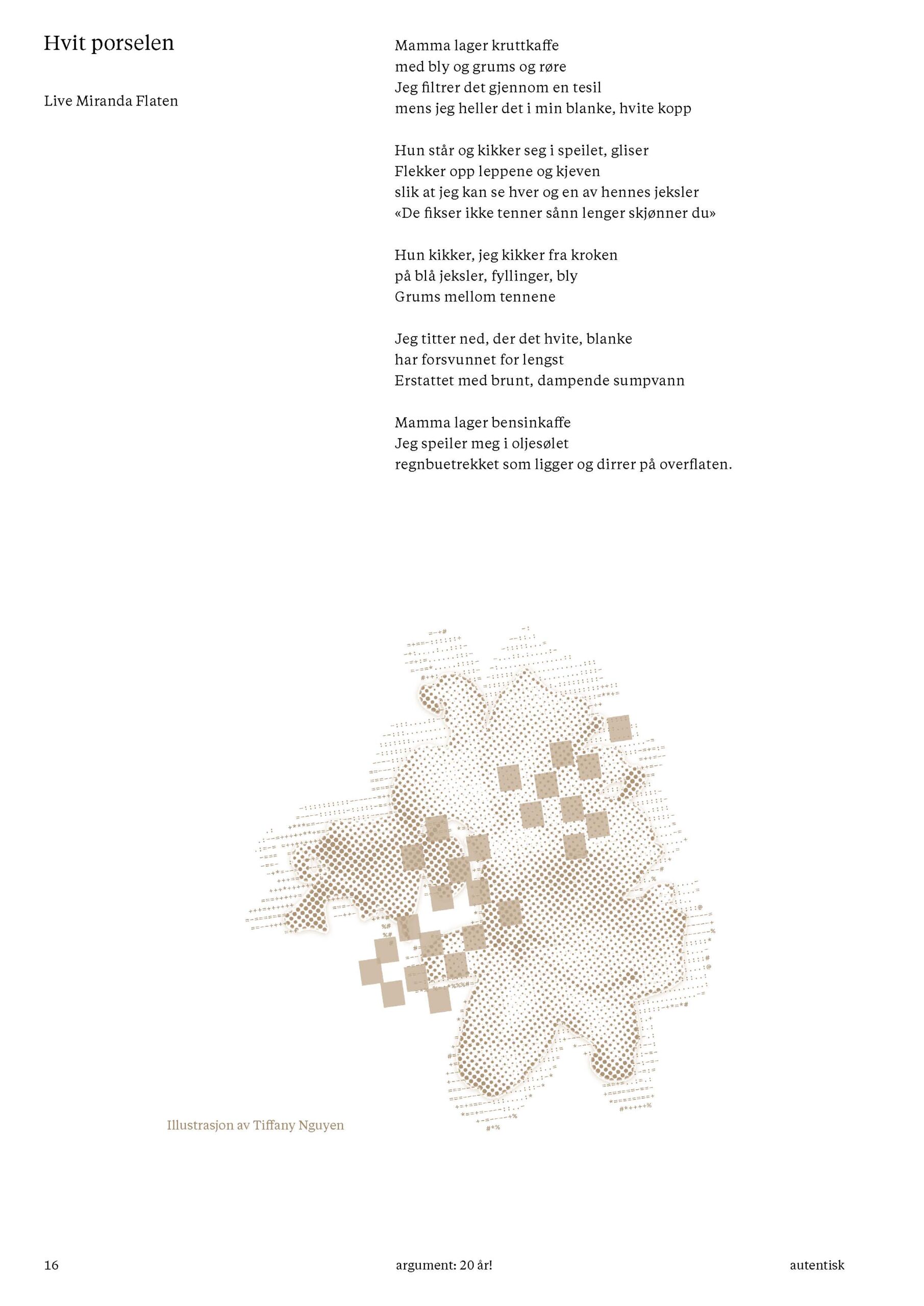 Hvit porselen

Live Miranda Flaten

Mamma lager kruttkaffe
med bly og grums og røre
Jeg filtrer det gjennom en tesil
mens jeg heller det i min blanke, hvite kopp

Hun står og kikker seg i speilet, gliser
Flekker opp leppene og kjeven
slik at jeg kan se hver og en av hennes jeksler
«De fikser ikke tenner sånn lenger skjønner du»

Hun kikker, jeg kikker fra kroken
på blå jeksler, fyllinger, bly
Grums mellom tennene

Jeg titter ned, der det hvite, blanke
har forsvunnet for lengst
Erstattet med brunt, dampende sumpvann

Mamma lager bensinkaffe
Jeg speiler meg i oljesølet
regnbuetrekket som ligger og dirrer på overflaten.

Illustrasjon av Tiffany Nguyen

16 argument: 20 år! autentisk